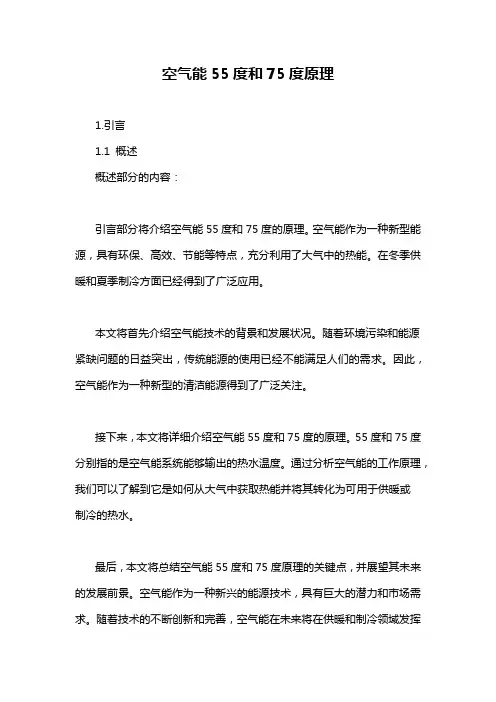 空气能 55 度和 75 度原理

1.引言

1.1 概述

概述部分的内容：

引言部分将介绍空气能 55 度和 75 度的原理。空气能作为一种新型能源，具有环保、高效、节能等特点，充分利用了大气中的热能。在冬季供暖和夏季制冷方面已经得到了广泛应用。

本文将首先介绍空气能技术的背景和发展状况。随着环境污染和能源紧缺问题的日益突出，传统能源的使用已经不能满足人们的需求。因此，空气能作为一种新型的清洁能源得到了广泛关注。

接下来，本文将详细介绍空气能 55 度和 75 度的原理。55 度和 75 度分别指的是空气能系统能够输出的热水温度。通过分析空气能的工作原理，我们可以了解到它是如何从大气中获取热能并将其转化为可用于供暖或制冷的热水。

最后，本文将总结空气能 55 度和 75 度原理的关键点，并展望其未来的发展前景。空气能作为一种新兴的能源技术，具有巨大的潜力和市场需求。随着技术的不断创新和完善，空气能在未来将在供暖和制冷领域发挥